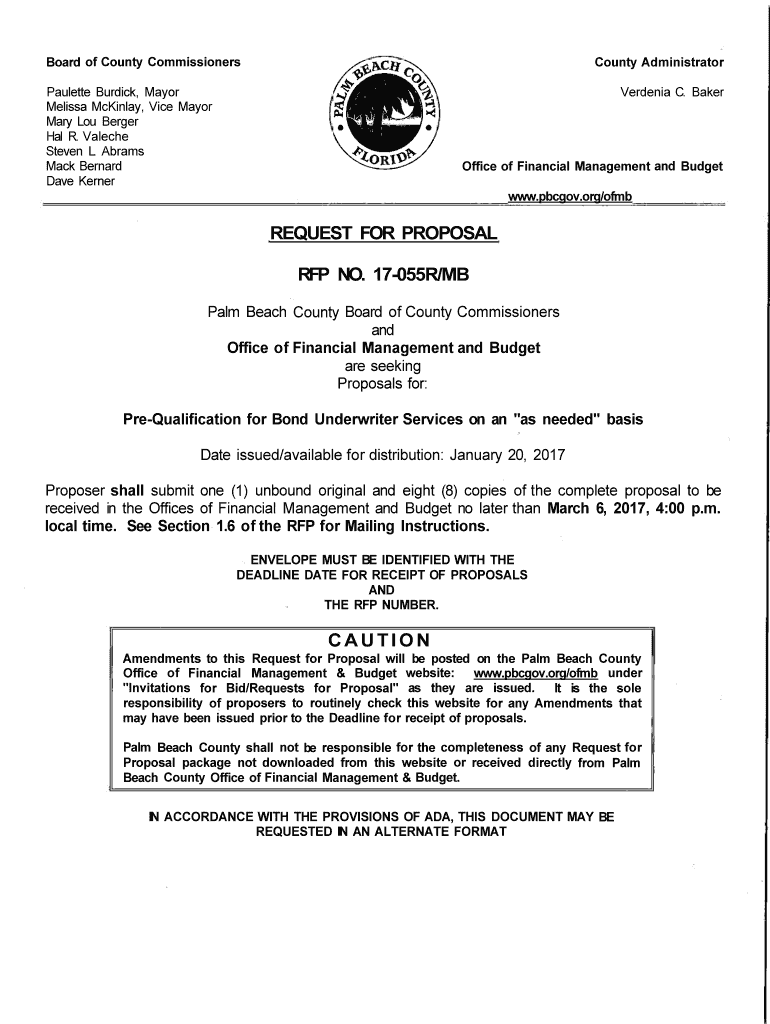 Board of County Commissioners

Paulette Burdick, Mayor
Melissa McKinlay, Vice Mayor
Mary Lou Berger
Hal R. Valeche
Steven L. Abrams
Mack Bernard
Dave Kerner

PALM BEACH COUNTY FLORIDA

County Administrator

Verdenia C. Baker

Office of Financial Management and Budget

www.pbcgov.org/ofmb

REQUEST FOR PROPOSAL

RFP NO. 17-055R/MB

Palm Beach County Board of County Commissioners and
Office of Financial Management and Budget
are seeking
Proposals for:

Pre-Qualification for Bond Underwriter Services on an "as needed" basis

Date issued/available for distribution: January 20, 2017

Proposer shall submit one (1) unbound original and eight (8) copies of the complete proposal to be received in the Offices of Financial Management and Budget no later than March 6, 2017, 4:00 p.m. local time. See Section 1.6 of the RFP for Mailing Instructions.

ENVELOPE MUST BE IDENTIFIED WITH THE DEADLINE DATE FOR RECEIPT OF PROPOSALS AND THE RFP NUMBER.

CAUTION

Amendments to this Request for Proposal will be posted on the Palm Beach County Office of Financial Management & Budget website: www.pbcgov.org/ofmb under "Invitations for Bid/Requests for Proposal" as they are issued. It is the sole responsibility of proposers to routinely check this website for any Amendments that may have been issued prior to the Deadline for receipt of proposals.

Palm Beach County shall not be responsible for the completeness of any Request for Proposal package not downloaded from this website or received directly from Palm Beach County Office of Financial Management & Budget.

IN ACCORDANCE WITH THE PROVISIONS OF ADA, THIS DOCUMENT MAY BE REQUESTED IN AN ALTERNATE FORMAT